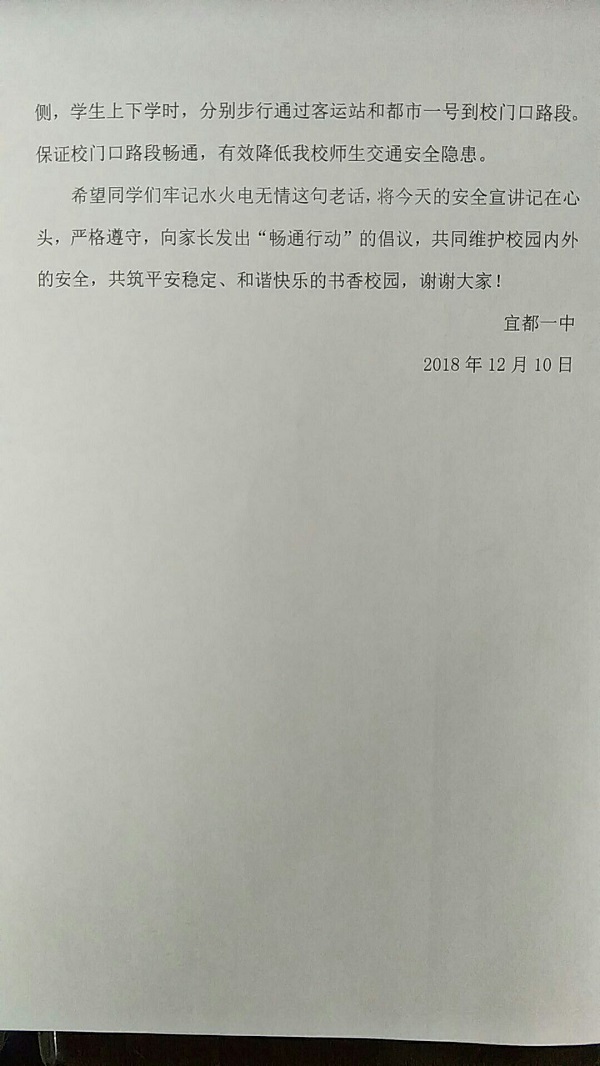 侧，学生上下学时，分别步行通过客运站和都市一号到校门口路段。保证校门口路段畅通，有效降低我校师生交通安全隐患。

希望同学们牢记水火电无情这句老话，将今天的安全宣讲记在心头，严格遵守，向家长发出“畅通行动”的倡议，共同维护校园内外的安全，共筑平安稳定、和谐快乐的书香校园，谢谢大家！

宜都一中

2018 年 12 月 10 日